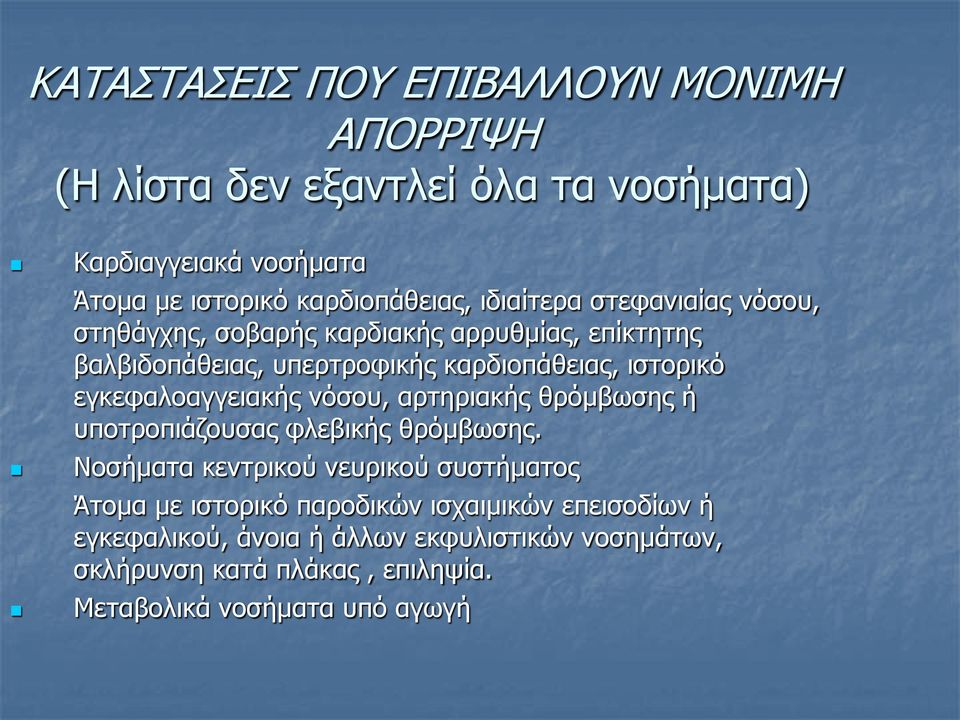 ΚΑΤΑΣΤΑΣΕΙΣ ΠΟΥ ΕΠΙΒΑΛΛΟΥΝ ΜΟΝΙΜΗ ΑΠΟΡΡΙΨΗ
(Η λίστα δεν εξαντλεί όλα τα νοσήματα)

Καρδιαγγειακά νοσήματα

Άτομα με ιστορικό καρδιοπάθειας, ιδιαίτερα στεφανιαίας νόσου, στηθάγχης, σοβαρής καρδιακής αρρυθμίας, επίκτητης βαλβιδοπάθειας, υπερτροφικής καρδιοπάθειας, ιστορικό εγκεφαλοαγγειακής νόσου, αρτηριακής θρόμβωσης ή υποτροπιάζουσας φλεβικής θρόμβωσης.

Νοσήματα κεντρικού νευρικού συστήματος

Άτομα με ιστορικό παροδικών ισχαιμικών επεισοδίων ή εγκεφαλικού, άνοια ή άλλων εκφυλιστικών νοσημάτων, σκλήρυνση κατά πλάκας , επιληψία.

Μεταβολικά νοσήματα υπό αγωγή